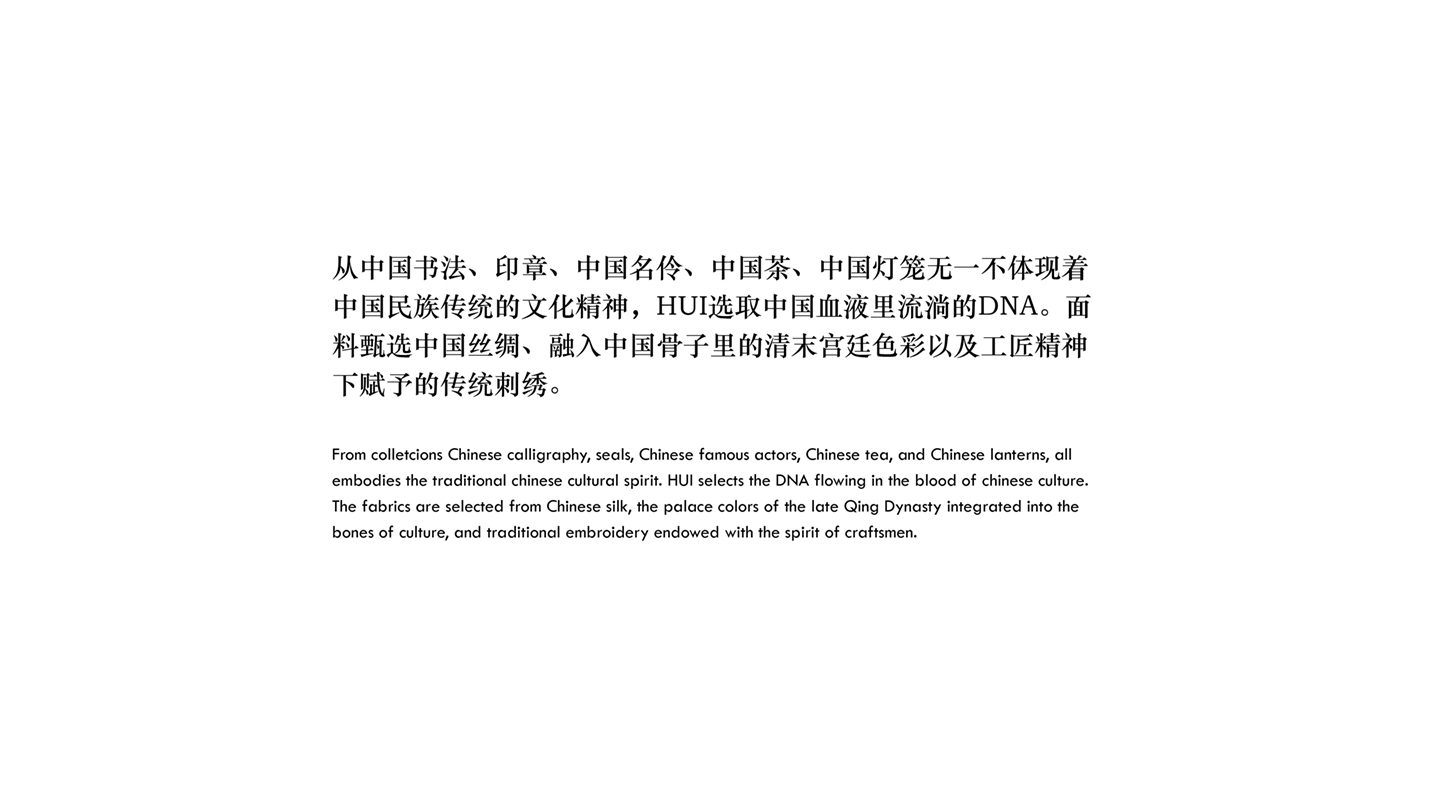 从中国书法、印章、中国名伶、中国茶、中国灯笼无一不体现着中国民族传统的文化精神，HUI选取中国血液里流淌的DNA。面料甄选中国丝绸、融入中国骨子里的清末宫廷色彩以及工匠精神下赋予的传统刺绣。

From colletcions Chinese calligraphy, seals, Chinese famous actors, Chinese tea, and Chinese lanterns, all embodies the traditional chinese cultural spirit. HUI selects the DNA flowing in the blood of chinese culture. The fabrics are selected from Chinese silk, the palace colors of the late Qing Dynasty integrated into the bones of culture, and traditional embroidery endowed with the spirit of craftsmen.